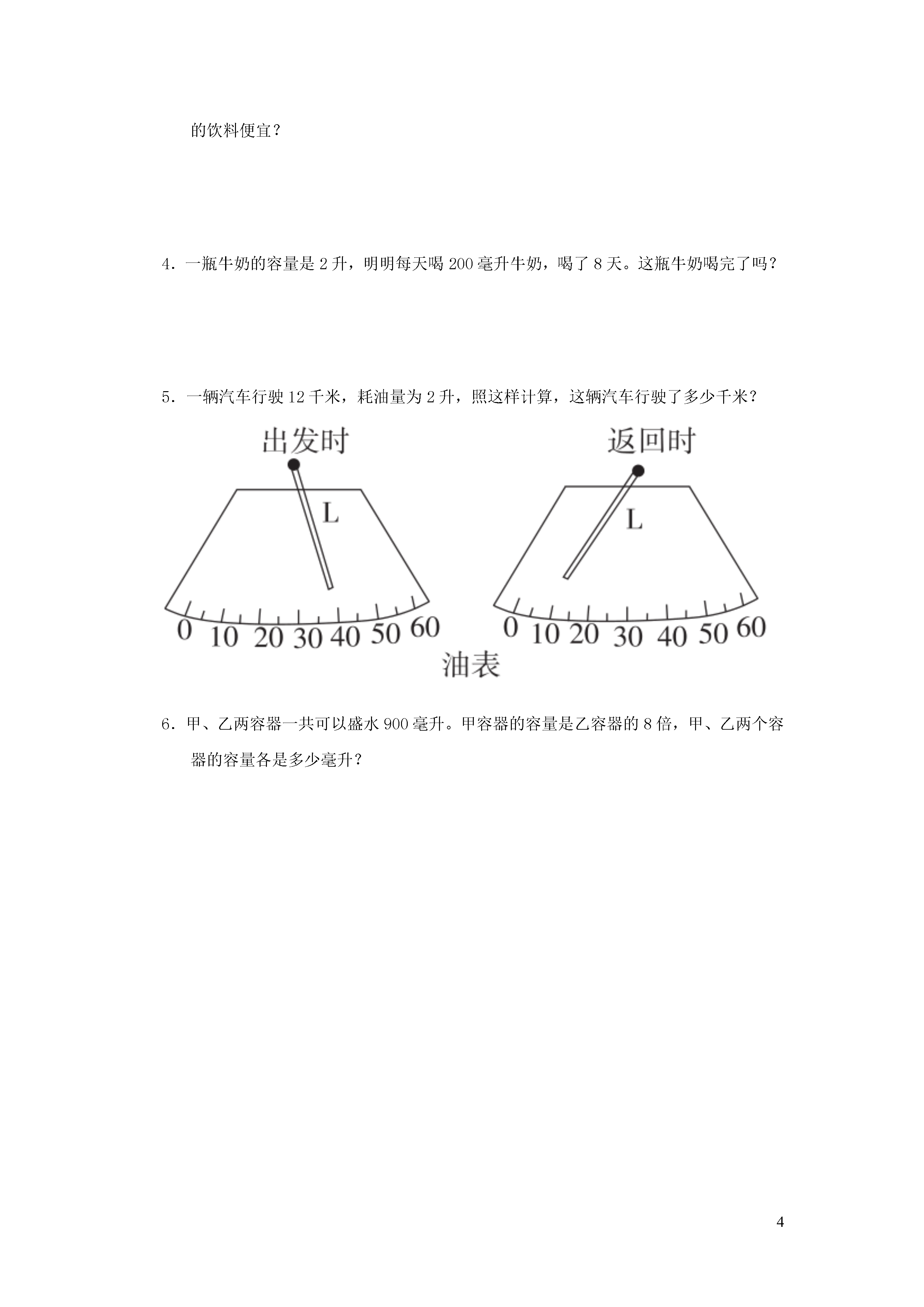 的饮料便宜？

4．一瓶牛奶的容量是 2 升，明明每天喝 200 毫升牛奶，喝了 8 天。这瓶牛奶喝完了吗？

5．一辆汽车行驶 12 千米，耗油量为 2 升，照这样计算，这辆汽车行驶了多少千米？

出发时

L

0 10 20 30 40 50 60

返回时

L

0 10 20 30 40 50 60

油表

6．甲、乙两容器一共可以盛水 900 毫升。甲容器的容量是乙容器的 8 倍，甲、乙两个容器的容量各是多少毫升？

4